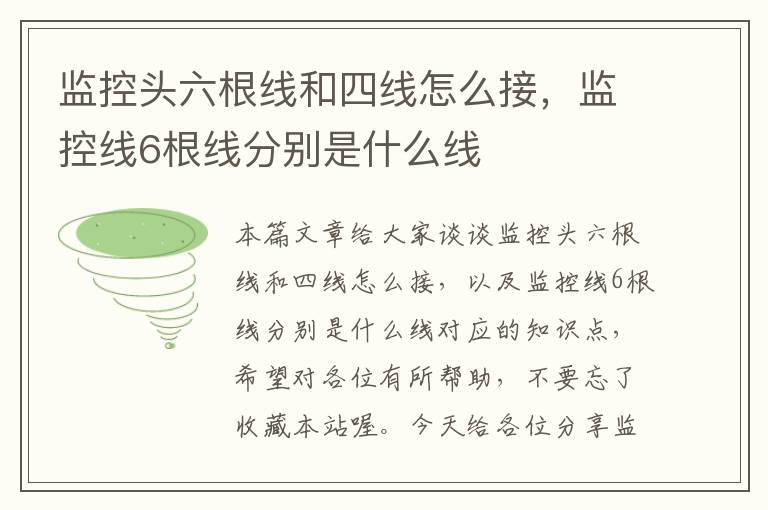 监控头六根线和四线怎么接，监控线6根线分别是什么线

本篇文章给大家谈谈监控头六根线和四线怎么接，以及监控线6根线分别是什么线对应的知识点，希望对各位有所帮助，不要忘了收藏本站喔。今天给各位分享监